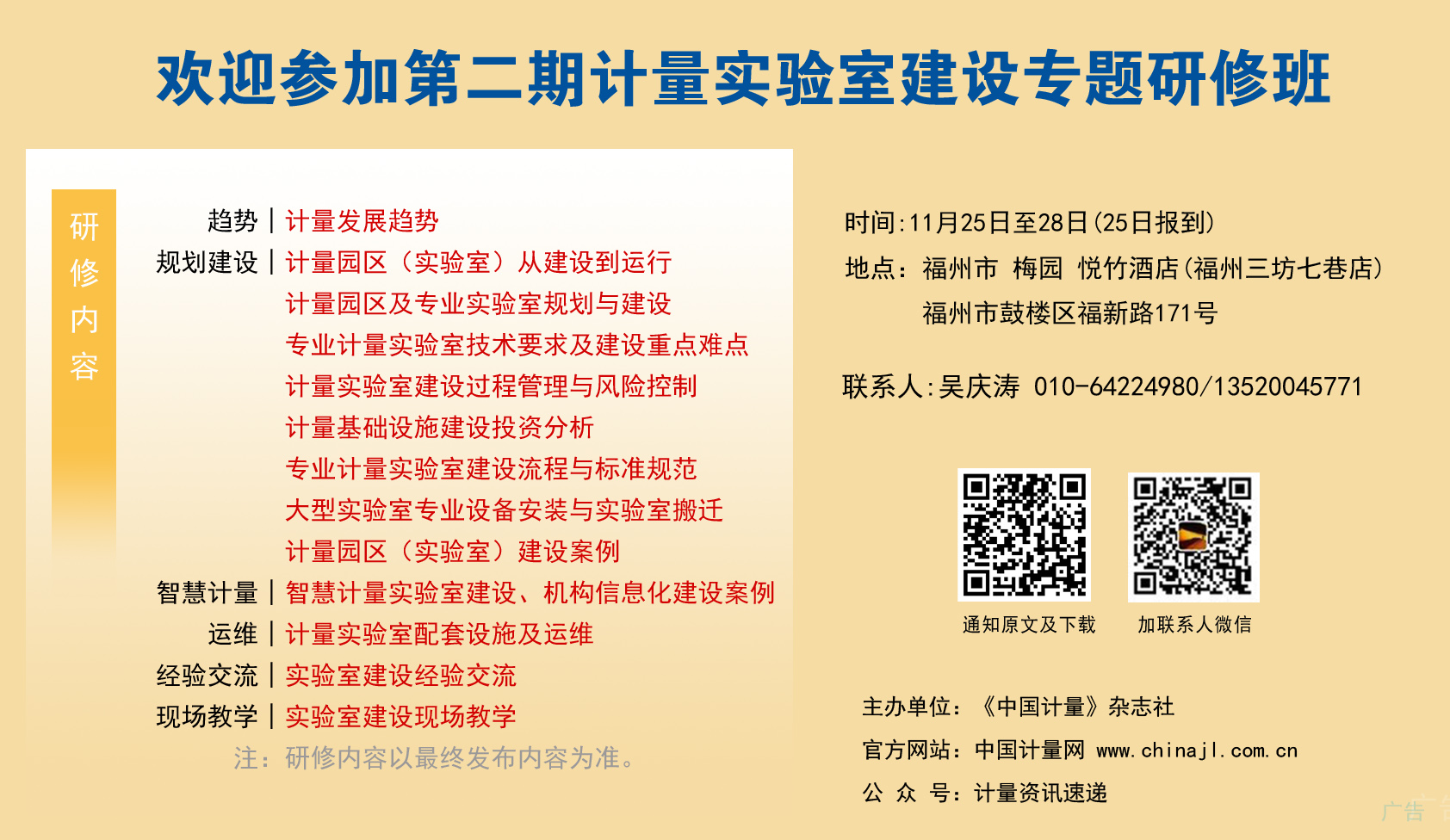 欢迎参加第二期计量实验室建设专题研修班

研修内容

趋势 | 计量发展趋势
规划建设 | 计量园区（实验室）从建设到运行
计量园区及专业实验室规划与建设
专业计量实验室技术要求及建设重点难点
计量实验室建设过程管理与风险控制
计量基础设施建设投资分析
专业计量实验室建设流程与标准规范
大型实验室专业设备安装与实验室搬迁
计量园区（实验室）建设案例
智慧计量 | 智慧计量实验室建设、机构信息化建设案例
运维 | 计量实验室配套设施及运维
经验交流 | 实验室建设经验交流
现场教学 | 实验室建设现场教学
注：研修内容以最终发布内容为准。

时间:11月25日至28日(25日报到)
地点：福州市 梅园 悦竹酒店(福州三坊七巷店)
福州市鼓楼区福新路171号

联系人:吴庆涛 010-64224980/13520045771

通知原文及下载
加联系人微信

主办单位：《中国计量》杂志社
官方网站：中国计量网 www.chinajl.com.cn
公 众 号：计量资讯速递

广告